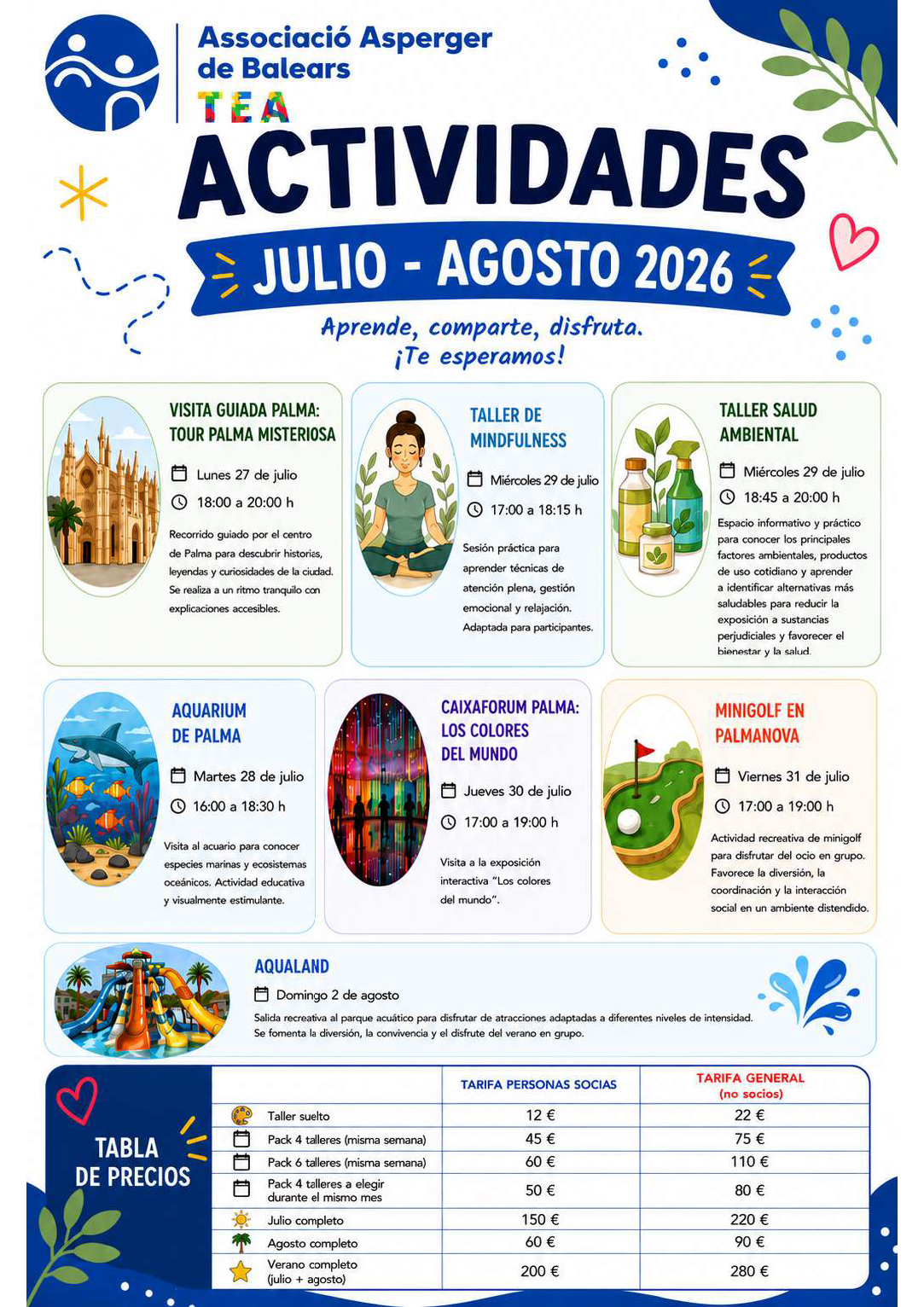 Associació Asperger de Balears
TEA

ACTIVIDADES
JULIO - AGOSTO 2026
Aprende, comparte, disfruta.
¡Te esperamos!

VISITA GUIADA PALMA: TOUR PALMA MISTERIOSA
Lunes 27 de julio
18:00 a 20:00 h
Recorrido guiado por el centro de Palma para descubrir historias, leyendas y curiosidades de la ciudad. Se realiza a un ritmo tranquilo con explicaciones accesibles.

TALLER DE MINDFULNESS
Miércoles 29 de julio
17:00 a 18:15 h
Sesión práctica para aprender técnicas de atención plena, gestión emocional y relajación. Adaptada para participantes.

TALLER SALUD AMBIENTAL
Miércoles 29 de julio
18:45 a 20:00 h
Espacio informativo y práctico para conocer los principales factores ambientales, productos de uso cotidiano y aprender a identificar alternativas más saludables para reducir la exposición a sustancias perjudiciales y favorecer el bienestar y la salud.

AQUARIUM DE PALMA
Martes 28 de julio
16:00 a 18:30 h
Visita al acuario para conocer especies marinas y ecosistemas oceánicos. Actividad educativa y visualmente estimulante.

CAIXAFORUM PALMA: LOS COLORES DEL MUNDO
Jueves 30 de julio
17:00 a 19:00 h
Visita a la exposición interactiva "Los colores del mundo".

MINIGOLF EN PALMANOVA
Viernes 31 de julio
17:00 a 19:00 h
Actividad recreativa de minigolf para disfrutar del ocio en grupo. Favorece la diversión, la coordinación y la interacción social en un ambiente distendido.

AQUALAND
Domingo 2 de agosto
Salida recreativa al parque acuático para disfrutar de atracciones adaptadas a diferentes niveles de intensidad. Se fomenta la diversión, la convivencia y el disfrute del verano en grupo.

TABLA DE PRECIOS

| | TARIFA PERSONAS SOCIAS | TARIFA GENERAL (no socios) |
|---|---|---|
| Taller suelto | 12 € | 22 € |
| Pack 4 talleres (misma semana) | 45 € | 75 € |
| Pack 6 talleres (misma semana) | 60 € | 110 € |
| Pack 4 talleres a elegir durante el mismo mes | 50 € | 80 € |
| Julio completo | 150 € | 220 € |
| Agosto completo | 60 € | 90 € |
| Verano completo (julio + agosto) | 200 € | 280 € |